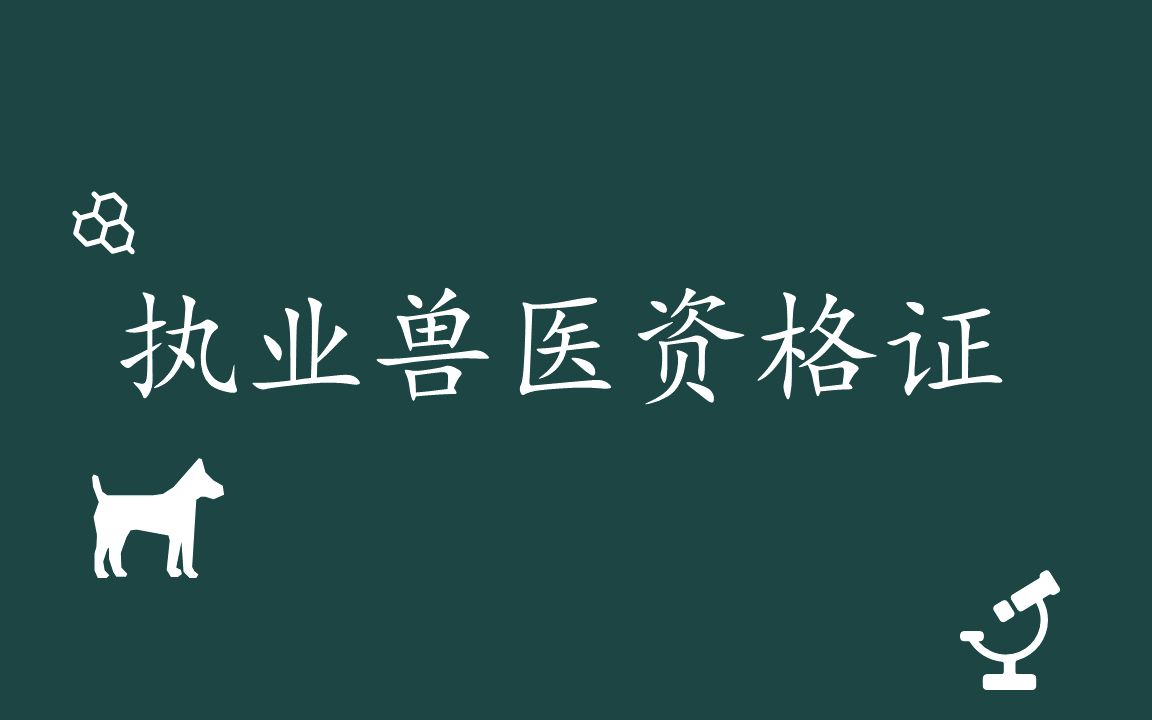 执业兽医资格证